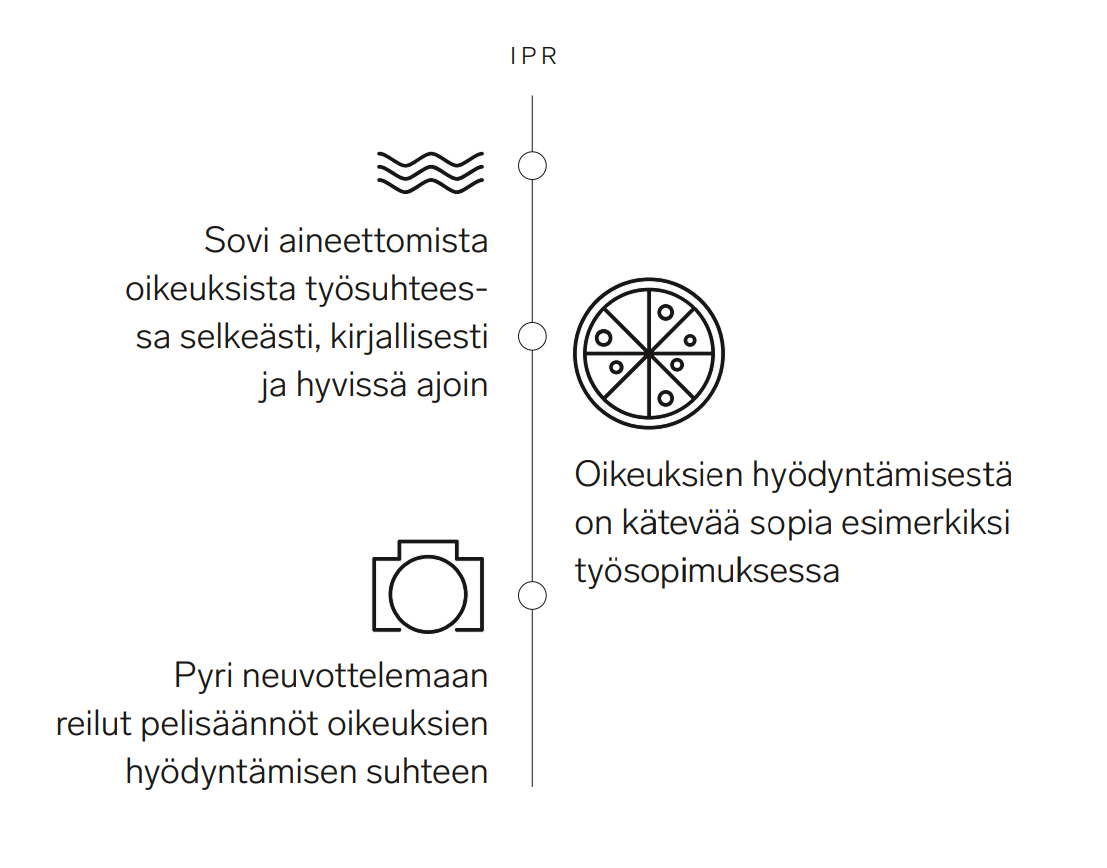 IPR

Sovi aineettomista oikeuksista työsuhteessa selkeästi, kirjallisesti ja hyvissä ajoin

Oikeuksien hyödyntämisestä on kätevää sopia esimerkiksi työsopimuksessa

Pyri neuvottelemaan reilut pelisäännöt oikeuksien hyödyntämisen suhteen